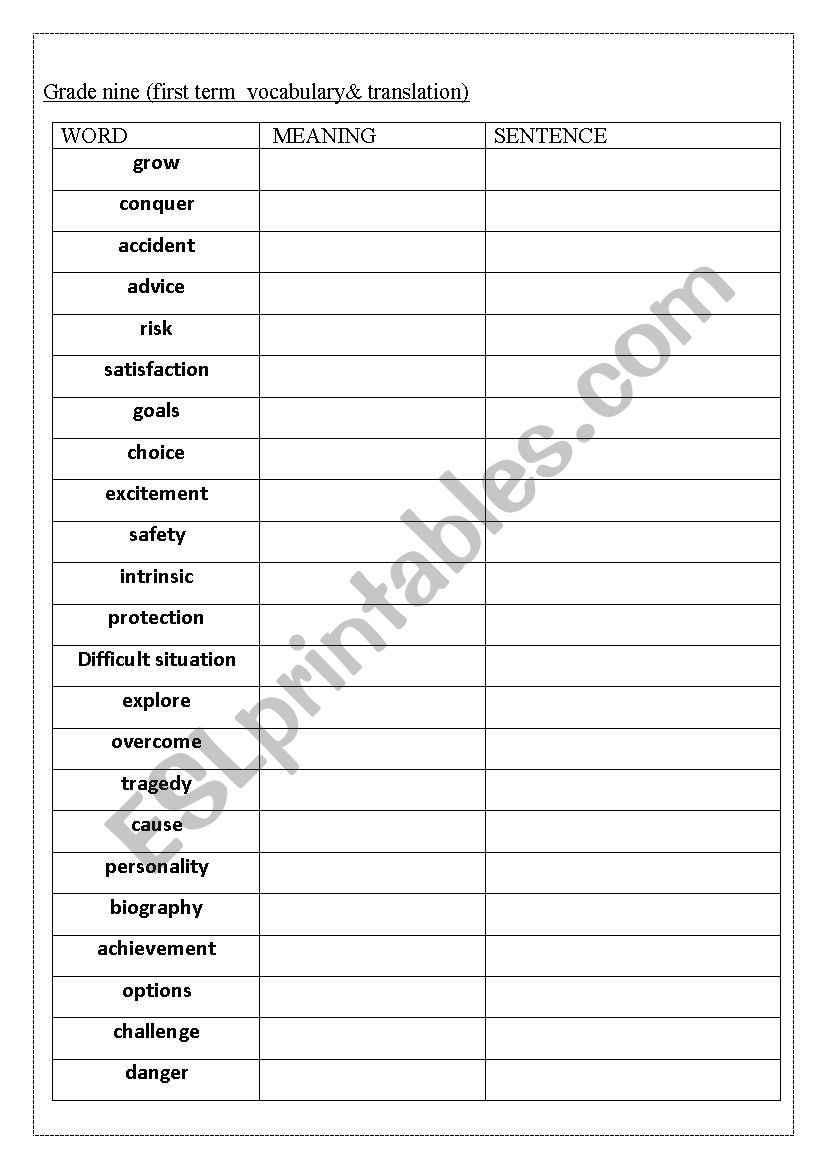 Grade nine (first term vocabulary& translation)

| WORD | MEANING | SENTENCE |
|---|---|---|
| grow | | |
| conquer | | |
| accident | | |
| advice | | |
| risk | | |
| satisfaction | | |
| goals | | |
| choice | | |
| excitement | | |
| safety | | |
| intrinsic | | |
| protection | | |
| Difficult situation | | |
| explore | | |
| overcome | | |
| tragedy | | |
| cause | | |
| personality | | |
| biography | | |
| achievement | | |
| options | | |
| challenge | | |
| danger | | |

ESLprintables.com